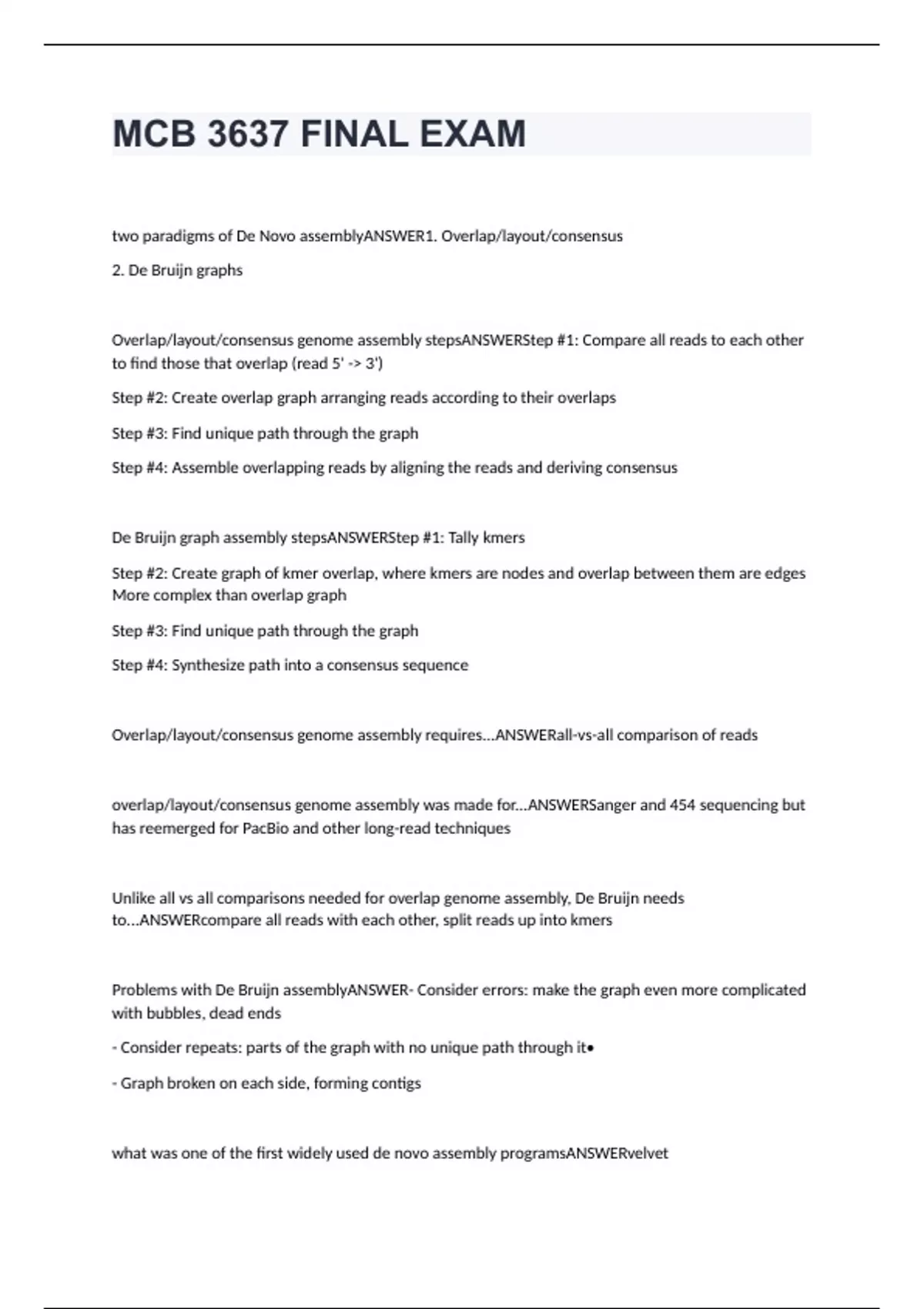 MCB 3637 FINAL EXAM

two paradigms of De Novo assemblyANSWER1. Overlap/layout/consensus

2. De Bruijn graphs

Overlap/layout/consensus genome assembly stepsANSWERStep #1: Compare all reads to each other to find those that overlap (read 5' -> 3')

Step #2: Create overlap graph arranging reads according to their overlaps

Step #3: Find unique path through the graph

Step #4: Assemble overlapping reads by aligning the reads and deriving consensus

De Bruijn graph assembly stepsANSWERStep #1: Tally kmers

Step #2: Create graph of kmer overlap, where kmers are nodes and overlap between them are edges More complex than overlap graph

Step #3: Find unique path through the graph

Step #4: Synthesize path into a consensus sequence

Overlap/layout/consensus genome assembly requires...ANSWERall-vs-all comparison of reads

overlap/layout/consensus genome assembly was made for...ANSWERSanger and 454 sequencing but has reemerged for PacBio and other long-read techniques

Unlike all vs all comparisons needed for overlap genome assembly, De Bruijn needs to...ANSWERcompare all reads with each other, split reads up into kmers

Problems with De Bruijn assemblyANSWER- Consider errors: make the graph even more complicated with bubbles, dead ends

- Consider repeats: parts of the graph with no unique path through it•

- Graph broken on each side, forming contigs

what was one of the first widely used de novo assembly programsANSWERvelvet